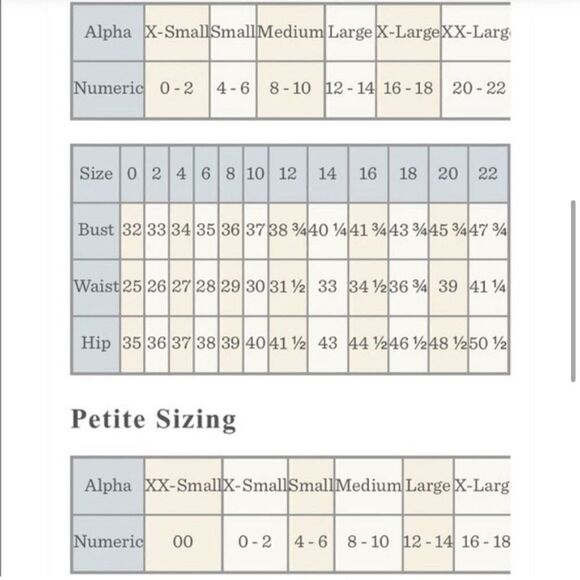 | Alpha | X-Small | Small | Medium | Large | X-Large | XX-Larg |
|---|---|---|---|---|---|---|
| Numeric | 0 - 2 | 4 - 6 | 8 - 10 | 12 - 14 | 16 - 18 | 20 - 22 |

| Size | 0 | 2 | 4 | 6 | 8 | 10 | 12 | 14 | 16 | 18 | 20 | 22 |
|---|---|---|---|---|---|---|---|---|---|---|---|---|
| Bust | 32 | 33 | 34 | 35 | 36 | 37 | 38 ¾ | 40 ¼ | 41 ¾ | 43 ¾ | 45 ¾ | 47 ¾ |
| Waist | 25 | 26 | 27 | 28 | 29 | 30 | 31 ½ | 33 | 34 ½ | 36 ¾ | 39 | 41 ¼ |
| Hip | 35 | 36 | 37 | 38 | 39 | 40 | 41 ½ | 43 | 44 ½ | 46 ½ | 48 ½ | 50 ½ |

Petite Sizing

| Alpha | XX-Small | X-Small | Small | Medium | Large | X-Larg |
|---|---|---|---|---|---|---|
| Numeric | 00 | 0 - 2 | 4 - 6 | 8 - 10 | 12 - 14 | 16 - 18 |